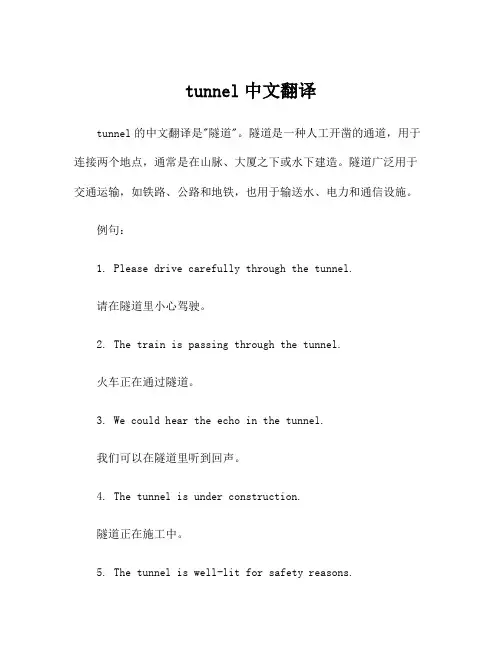 tunnel 中文翻译

tunnel 的中文翻译是"隧道"。隧道是一种人工开凿的通道，用于连接两个地点，通常是在山脉、大厦之下或水下建造。隧道广泛用于交通运输，如铁路、公路和地铁，也用于输送水、电力和通信设施。

例句：

1. Please drive carefully through the tunnel.

请在隧道里小心驾驶。

2. The train is passing through the tunnel.

火车正在通过隧道。

3. We could hear the echo in the tunnel.

我们可以在隧道里听到回声。

4. The tunnel is under construction.

隧道正在施工中。

5. The tunnel is well-lit for safety reasons.